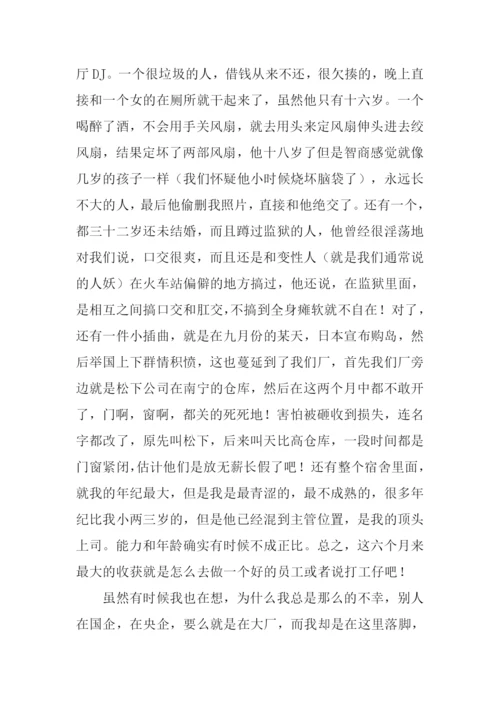 厅DJ。一个很垃圾的人，借钱从来不还，很欠揍的，晚上直接和一个女的在厕所就干起来了，虽然他只有十六岁。一个喝醉了酒，不会用手关风扇，就去用头来定风扇伸头进去绞风扇，结果定坏了两部风扇，他十八岁了但是智商感觉就像几岁的孩子一样（我们怀疑他小时候烧坏脑袋了），永远长不大的人，最后他偷删我照片，直接和他绝交了。还有一个，都三十二岁还未结婚，而且蹲过监狱的人，他曾经很淫荡地对我们说，口交很爽，而且还是和变性人（就是我们通常说的人妖）在火车站偏僻的地方搞过，他还说，在监狱里面，是相互之间搞口交和肛交，不搞到全身瘫软就不自在！对了，还有一件小插曲，就是在九月份的某天，日本宣布购岛，然后举国上下群情积愤，这也蔓延到了我们厂，首先我们厂旁边就是松下公司在南宁的仓库，然后在这两个月中都不敢开了，门啊，窗啊，都关的死死地！害怕被砸收到损失，连名字都改了，原先叫松下，后来叫天比高仓库，一段时间都是门窗紧闭，估计他们是放无薪长假了吧！还有整个宿舍里面，就我的年纪最大，但是我是最青涩的，最不成熟的，很多年纪比我小两三岁的，但是他已经混到主管位置，是我的顶头上司。能力和年龄确实有时候不成正比。总之，这六个月来最大的收获就是怎么去做一个好的员工或者说打工仔吧！

虽然有时候我也在想，为什么我总是那么的不幸，别人在国企，在央企，要么就是在大厂，而我却是在这里落脚，